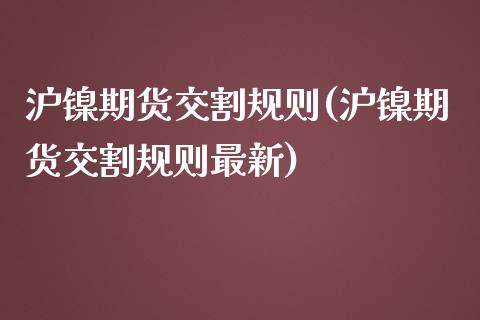 沪镍期货交割规则(沪镍期货交割规则最新)